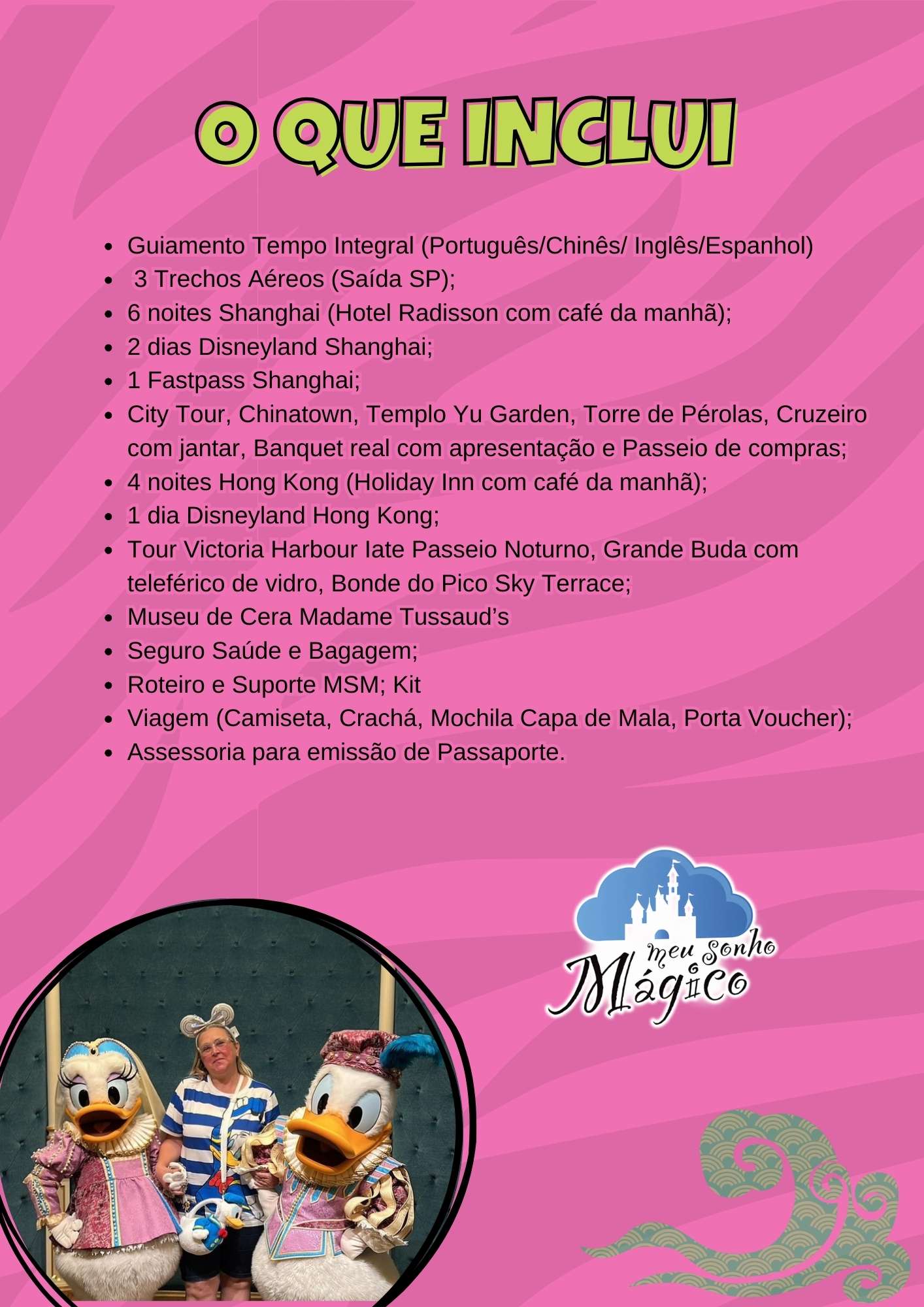 O QUE INCLUI

• Guiamento Tempo Integral (Português/Chinês/ Inglês/Espanhol)
• 3 Trechos Aéreos (Saída SP);
• 6 noites Shanghai (Hotel Radisson com café da manhã);
• 2 dias Disneyland Shanghai;
• 1 Fastpass Shanghai;
• City Tour, Chinatown, Templo Yu Garden, Torre de Pérolas, Cruzeiro com jantar, Banquet real com apresentação e Passeio de compras;
• 4 noites Hong Kong (Holiday Inn com café da manhã);
• 1 dia Disneyland Hong Kong;
• Tour Victoria Harbour Iate Passeio Noturno, Grande Buda com teleférico de vidro, Bonde do Pico Sky Terrace;
• Museu de Cera Madame Tussaud's
• Seguro Saúde e Bagagem;
• Roteiro e Suporte MSM; Kit
• Viagem (Camiseta, Crachá, Mochila Capa de Mala, Porta Voucher);
• Assessoria para emissão de Passaporte.

meu Sonho
Mágico